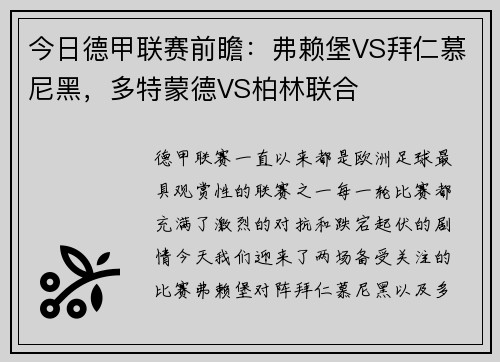 今日德甲联赛前瞻：弗赖堡VS拜仁慕尼黑，多特蒙德VS柏林联合

德甲联赛一直以来都是欧洲足球最具观赏性的联赛之一每一轮比赛都充满了激烈的对抗和跌宕起伏的剧情今天我们迎来了两场备受关注的比赛弗赖堡对阵拜仁慕尼黑以及多